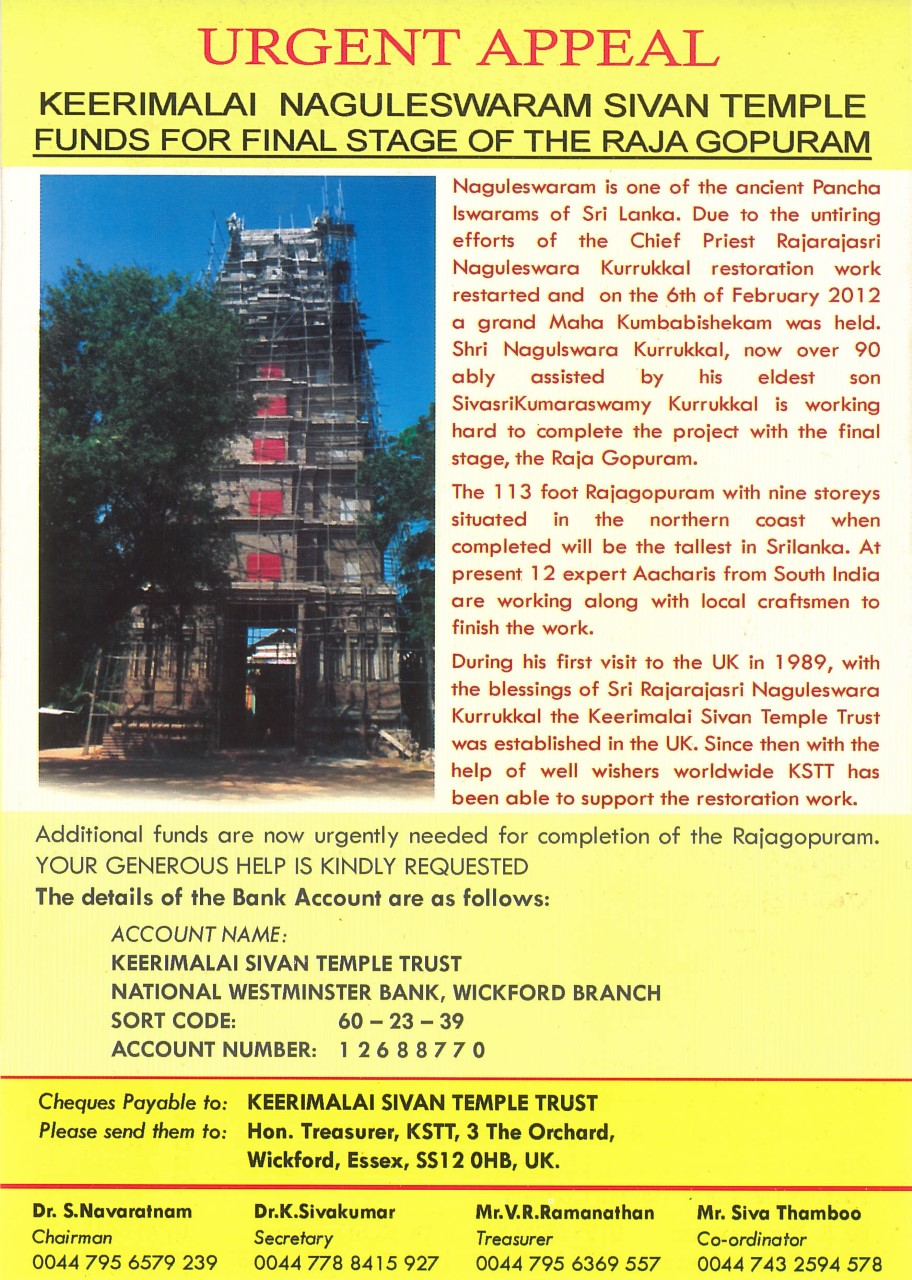 URGENT APPEAL

KEERIMALAI NAGULESWARAM SIVAN TEMPLE
FUNDS FOR FINAL STAGE OF THE RAJA GOPURAM

Naguleswaram is one of the ancient Pancha Iswarams of Sri Lanka. Due to the untiring efforts of the Chief Priest Rajarajasri Naguleswara Kurrukkal restoration work restarted and on the 6th of February 2012 a grand Maha Kumbabishekam was held. Shri Nagulswara Kurrukkal, now over 90 ably assisted by his eldest son SivasriKumaraswamy Kurrukkal is working hard to complete the project with the final stage, the Raja Gopuram.

The 113 foot Rajagopuram with nine storeys situated in the northern coast when completed will be the tallest in Srilanka. At present 12 expert Aacharis from South India are working along with local craftsmen to finish the work.

During his first visit to the UK in 1989, with the blessings of Sri Rajarajasri Naguleswara Kurrukkal the Keerimalai Sivan Temple Trust was established in the UK. Since then with the help of well wishers worldwide KSTT has been able to support the restoration work.

Additional funds are now urgently needed for completion of the Rajagopuram.
YOUR GENEROUS HELP IS KINDLY REQUESTED
The details of the Bank Account are as follows:

ACCOUNT NAME:
KEERIMALAI SIVAN TEMPLE TRUST
NATIONAL WESTMINSTER BANK, WICKFORD BRANCH
SORT CODE: 60 – 23 – 39
ACCOUNT NUMBER: 1 2 6 8 8 7 7 0

Cheques Payable to: KEERIMALAI SIVAN TEMPLE TRUST
Please send them to: Hon. Treasurer, KSTT, 3 The Orchard, Wickford, Essex, SS12 0HB, UK.

Dr. S.Navaratnam
Chairman
0044 795 6579 239

Dr.K.Sivakumar
Secretary
0044 778 8415 927

Mr.V.R.Ramanathan
Treasurer
0044 795 6369 557

Mr. Siva Thamboo
Co-ordinator
0044 743 2594 578